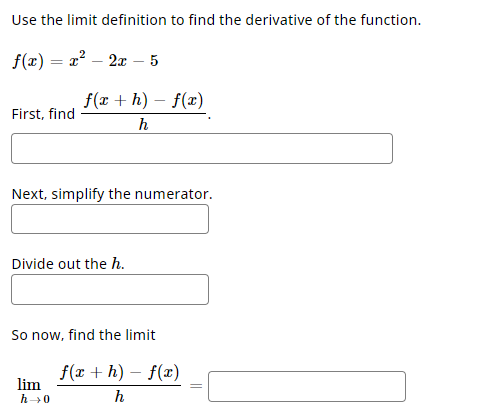 Use the limit definition to find the derivative of the function.

$f(x) = x^2 - 2x - 5$

First, find $\frac{f(x+h) - f(x)}{h}$.

Next, simplify the numerator.

Divide out the $h$.

So now, find the limit

$\lim_{h \to 0} \frac{f(x+h) - f(x)}{h} =$